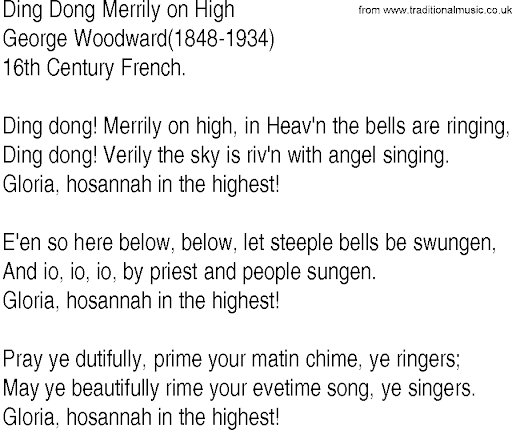 Ding Dong Merrily on High
George Woodward(1848-1934)
16th Century French.

from www.traditionalmusic.co.uk

Ding dong! Merrily on high, in Heav'n the bells are ringing,
Ding dong! Verily the sky is riv'n with angel singing.
Gloria, hosannah in the highest!

E'en so here below, below, let steeple bells be swungen,
And io, io, io, by priest and people sungen.
Gloria, hosannah in the highest!

Pray ye dutifully, prime your matin chime, ye ringers;
May ye beautifully rime your evetime song, ye singers.
Gloria, hosannah in the highest!